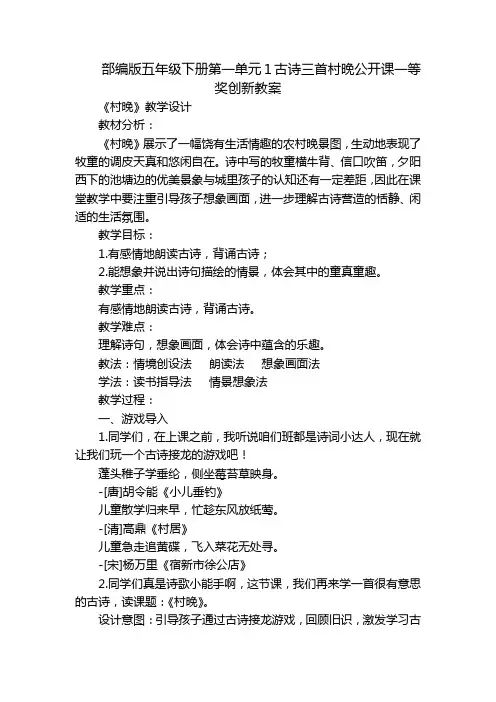 部编版五年级下册第一单元1古诗三首村晚公开课一等奖创新教案

《村晚》教学设计

教材分析：

《村晚》展示了一幅饶有生活情趣的农村晚景图，生动地表现了牧童的调皮天真和悠闲自在。诗中写的牧童横牛背、信口吹笛，夕阳西下的池塘边的优美景象与城里孩子的认知还有一定差距，因此在课堂教学中要注重引导孩子想象画面，进一步理解古诗营造的恬静、闲适的生活氛围。

教学目标：

1.有感情地朗读古诗，背诵古诗；

2.能想象并说出诗句描绘的情景，体会其中的童真童趣。

教学重点：

有感情地朗读古诗，背诵古诗。

教学难点：

理解诗句，想象画面，体会诗中蕴含的乐趣。

教法：情境创设法　朗读法　想象画面法

学法：读书指导法　情景想象法

教学过程：

一、游戏导入

1.同学们，在上课之前，我听说咱们班都是诗词小达人，现在就让我们玩一个古诗接龙的游戏吧！

蓬头稚子学垂纶，侧坐莓苔草映身。

-[唐]胡令能《小儿垂钓》

儿童散学归来早，忙趁东风放纸鸢。

-[清]高鼎《村居》

儿童急走追黄蝶，飞入菜花无处寻。

-[宋]杨万里《宿新市徐公店》

2.同学们真是诗歌小能手啊，这节课，我们再来学一首很有意思的古诗，读课题：《村晚》。

设计意图：引导孩子通过古诗接龙游戏，回顾旧识，激发学习古